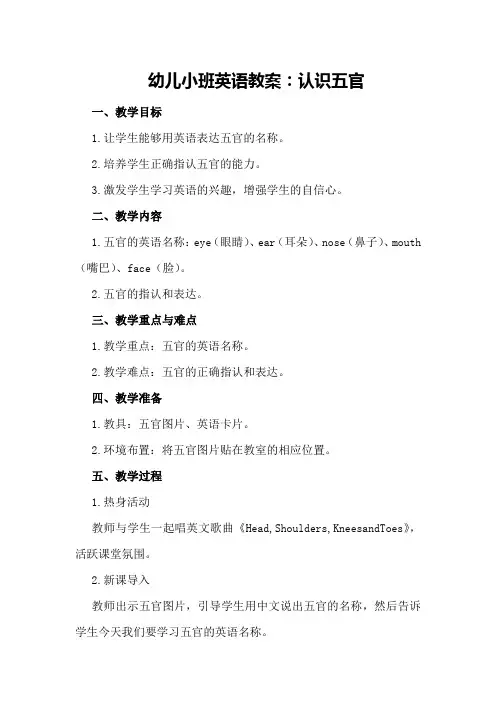 幼儿小班英语教案：认识五官

一、教学目标

1.让学生能够用英语表达五官的名称。

2.培养学生正确指认五官的能力。

3.激发学生学习英语的兴趣，增强学生的自信心。

二、教学内容

1.五官的英语名称：eye（眼睛）、ear（耳朵）、nose（鼻子）、mouth（嘴巴）、face（脸）。

2.五官的指认和表达。

三、教学重点与难点

1.教学重点：五官的英语名称。

2.教学难点：五官的正确指认和表达。

四、教学准备

1.教具：五官图片、英语卡片。

2.环境布置：将五官图片贴在教室的相应位置。

五、教学过程

1.热身活动

教师与学生一起唱英文歌曲《Head,Shoulders,KneesandToes》，活跃课堂氛围。

2.新课导入

教师出示五官图片，引导学生用中文说出五官的名称，然后告诉学生今天我们要学习五官的英语名称。